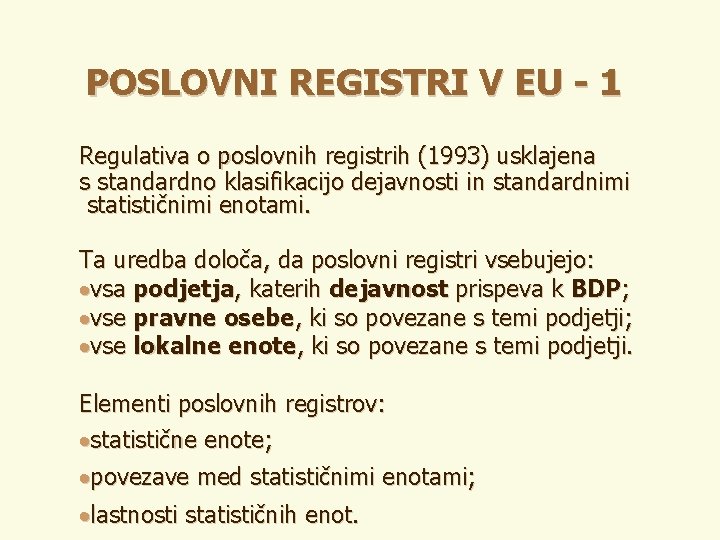 POSLOVNI REGISTRI V EU - 1

Regulativa o poslovnih registrih (1993) usklajena s standardno klasifikacijo dejavnosti in standardnimi statističnimi enotami.

Ta uredba določa, da poslovni registri vsebujejo:
• vsa podjetja, katerih dejavnost prispeva k BDP;
• vse pravne osebe, ki so povezane s temi podjetji;
• vse lokalne enote, ki so povezane s temi podjetji.

Elementi poslovnih registrov:
• statistične enote;
• povezave med statističnimi enotami;
• lastnosti statističnih enot.